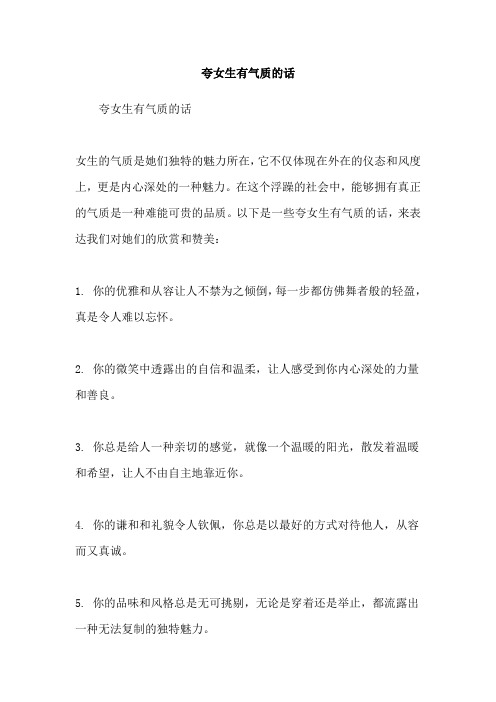 夸女生有气质的话

夸女生有气质的话

女生的气质是她们独特的魅力所在，它不仅体现在外在的仪态和风度上，更是内心深处的一种魅力。在这个浮躁的社会中，能够拥有真正的气质是一种难能可贵的品质。以下是一些夸女生有气质的话，来表达我们对她们的欣赏和赞美：

1. 你的优雅和从容让人不禁为之倾倒，每一步都仿佛舞者般的轻盈，真是令人难以忘怀。

2. 你的微笑中透露出的自信和温柔，让人感受到你内心深处的力量和善良。

3. 你总是给人一种亲切的感觉，就像一个温暖的阳光，散发着温暖和希望，让人不由自主地靠近你。

4. 你的谦和和礼貌令人钦佩，你总是以最好的方式对待他人，从容而又真诚。

5. 你的品味和风格总是无可挑剔，无论是穿着还是举止，都流露出一种无法复制的独特魅力。